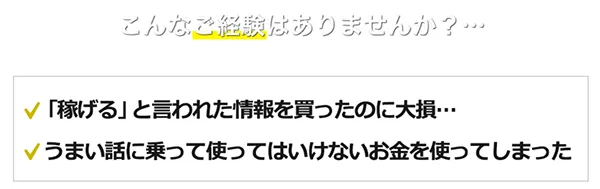 こんなご経験はありませんか？…

✓「稼げる」と言われた情報を買ったのに大損…

✓うまい話に乗って使ってはいけないお金を使ってしまった